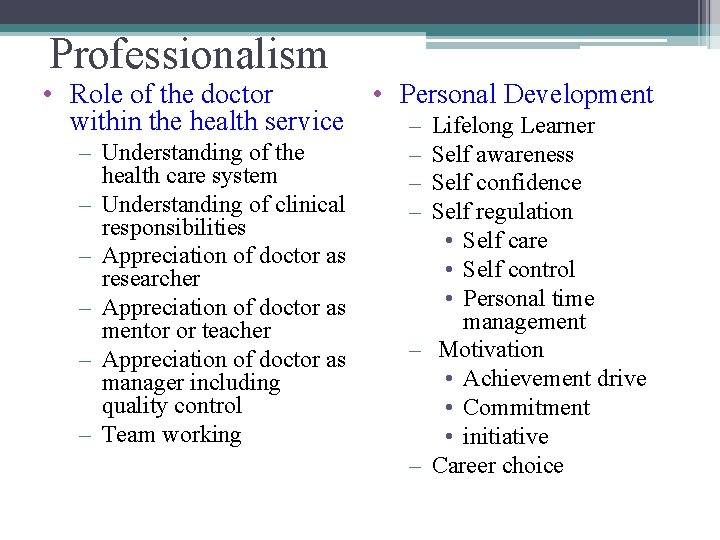 Professionalism

• Role of the doctor within the health service
– Understanding of the health care system
– Understanding of clinical responsibilities
– Appreciation of doctor as researcher
– Appreciation of doctor as mentor or teacher
– Appreciation of doctor as manager including quality control
– Team working

• Personal Development
– Lifelong Learner
– Self awareness
– Self confidence
– Self regulation
• Self care
• Self control
• Personal time management
– Motivation
• Achievement drive
• Commitment
• initiative
– Career choice